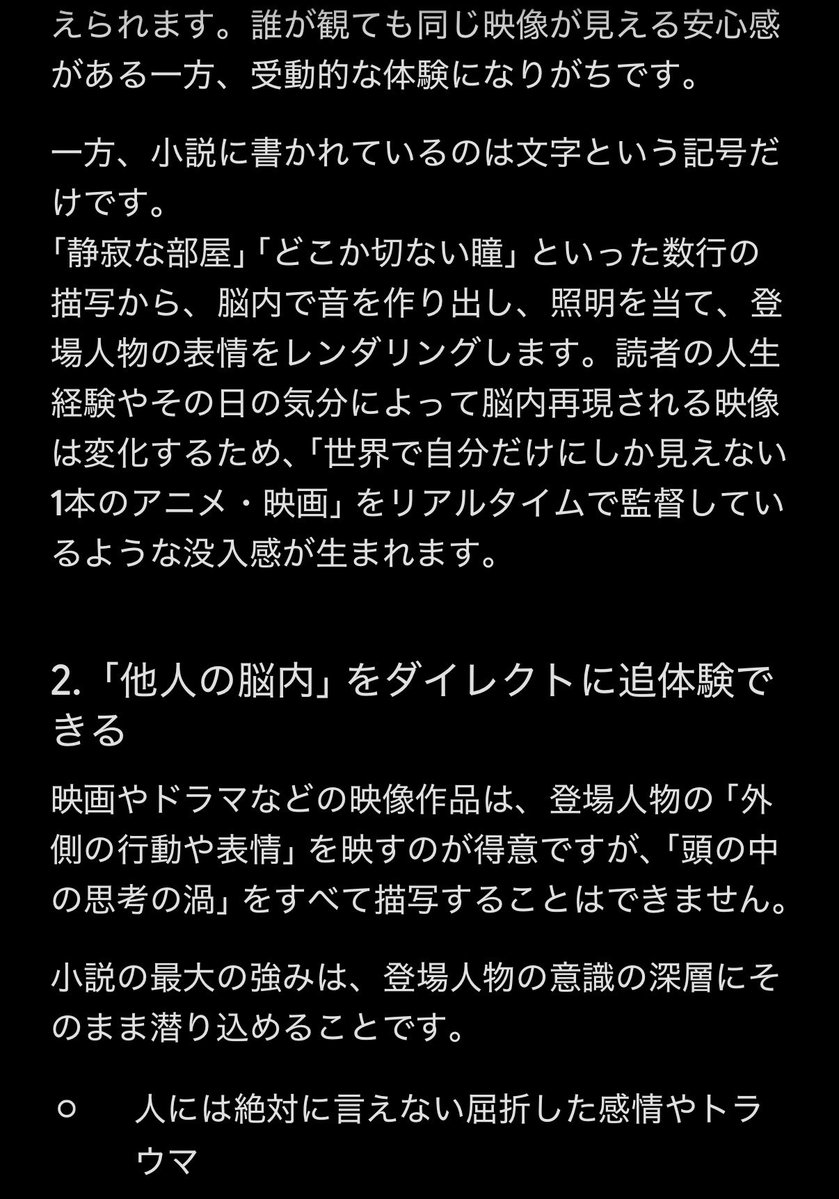 えられます。誰が観ても同じ映像が見える安心感がある一方、受動的な体験になりがちです。

一方、小説に書かれているのは文字という記号だけです。
「静寂な部屋」「どこか切ない瞳」といった数行の描写から、脳内で音を作り出し、照明を当て、登場人物の表情をレンダリングします。読者の人生経験やその日の気分によって脳内再現される映像は変化するため、「世界で自分だけにしか見えない1本のアニメ・映画」をリアルタイムで監督しているような没入感が生まれます。

2.「他人の脳内」をダイレクトに追体験できる

映画やドラマなどの映像作品は、登場人物の「外側の行動や表情」を映すのが得意ですが、「頭の中の思考の渦」をすべて描写することはできません。

小説の最大の強みは、登場人物の意識の深層にそのまま潜り込めることです。

○ 人には絶対に言えない屈折した感情やトラウマ